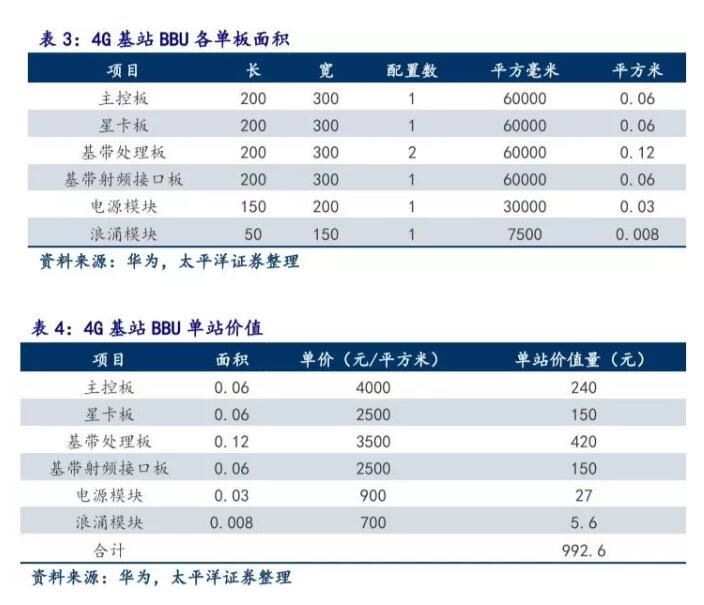 表 3：4G 基站 BBU 各单板面积

| 项目 | 长 | 宽 | 配置数 | 平方毫米 | 平方米 |
|---|---|---|---|---|---|
| 主控板 | 200 | 300 | 1 | 60000 | 0.06 |
| 星卡板 | 200 | 300 | 1 | 60000 | 0.06 |
| 基带处理板 | 200 | 300 | 2 | 60000 | 0.12 |
| 基带射频接口板 | 200 | 300 | 1 | 60000 | 0.06 |
| 电源模块 | 150 | 200 | 1 | 30000 | 0.03 |
| 浪涌模块 | 50 | 150 | 1 | 7500 | 0.008 |

资料来源：华为，太平洋证券整理

表 4：4G 基站 BBU 单站价值

| 项目 | 面积 | 单价（元/平方米） | 单站价值量（元） |
|---|---|---|---|
| 主控板 | 0.06 | 4000 | 240 |
| 星卡板 | 0.06 | 2500 | 150 |
| 基带处理板 | 0.12 | 3500 | 420 |
| 基带射频接口板 | 0.06 | 2500 | 150 |
| 电源模块 | 0.03 | 900 | 27 |
| 浪涌模块 | 0.008 | 700 | 5.6 |
| 合计 | | | 992.6 |

资料来源：华为，太平洋证券整理